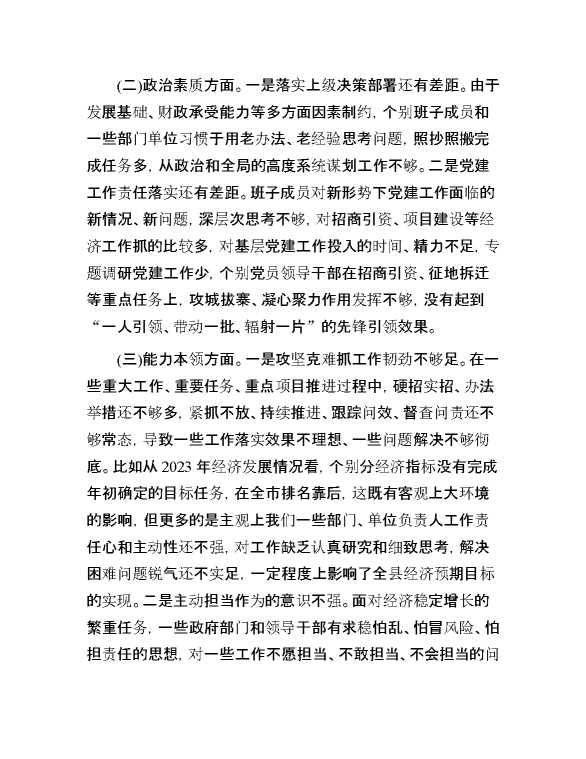 (二)政治素质方面。一是落实上级决策部署还有差距。由于发展基础、财政承受能力等多方面因素制约，个别班子成员和一些部门单位习惯于用老办法、老经验思考问题，照抄照搬完成任务多，从政治和全局的高度系统谋划工作不够。二是党建工作责任落实还有差距。班子成员对新形势下党建工作面临的新情况、新问题，深层次思考不够，对招商引资、项目建设等经济工作抓的比较多，对基层党建工作投入的时间、精力不足，专题调研党建工作少，个别党员领导干部在招商引资、征地拆迁等重点任务上，攻城拔寨、凝心聚力作用发挥不够，没有起到“一人引领、带动一批、辐射一片”的先锋引领效果。

(三)能力本领方面。一是攻坚克难抓工作韧劲不够足。在一些重大工作、重要任务、重点项目推进过程中，硬招实招、办法举措还不够多，紧抓不放、持续推进、跟踪问效、督查问责还不够常态，导致一些工作落实效果不理想、一些问题解决不够彻底。比如从 2023 年经济发展情况看，个别分经济指标没有完成年初确定的目标任务，在全市排名靠后，这既有客观上大环境的影响，但更多的是主观上我们一些部门、单位负责人工作责任心和主动性还不强，对工作缺乏认真研究和细致思考，解决困难问题锐气还不实足，一定程度上影响了全县经济预期目标的实现。二是主动担当作为的意识不强。面对经济稳定增长的繁重任务，一些政府部门和领导干部有求稳怕乱、怕冒风险、怕担责任的思想，对一些工作不愿担当、不敢担当、不会担当的问